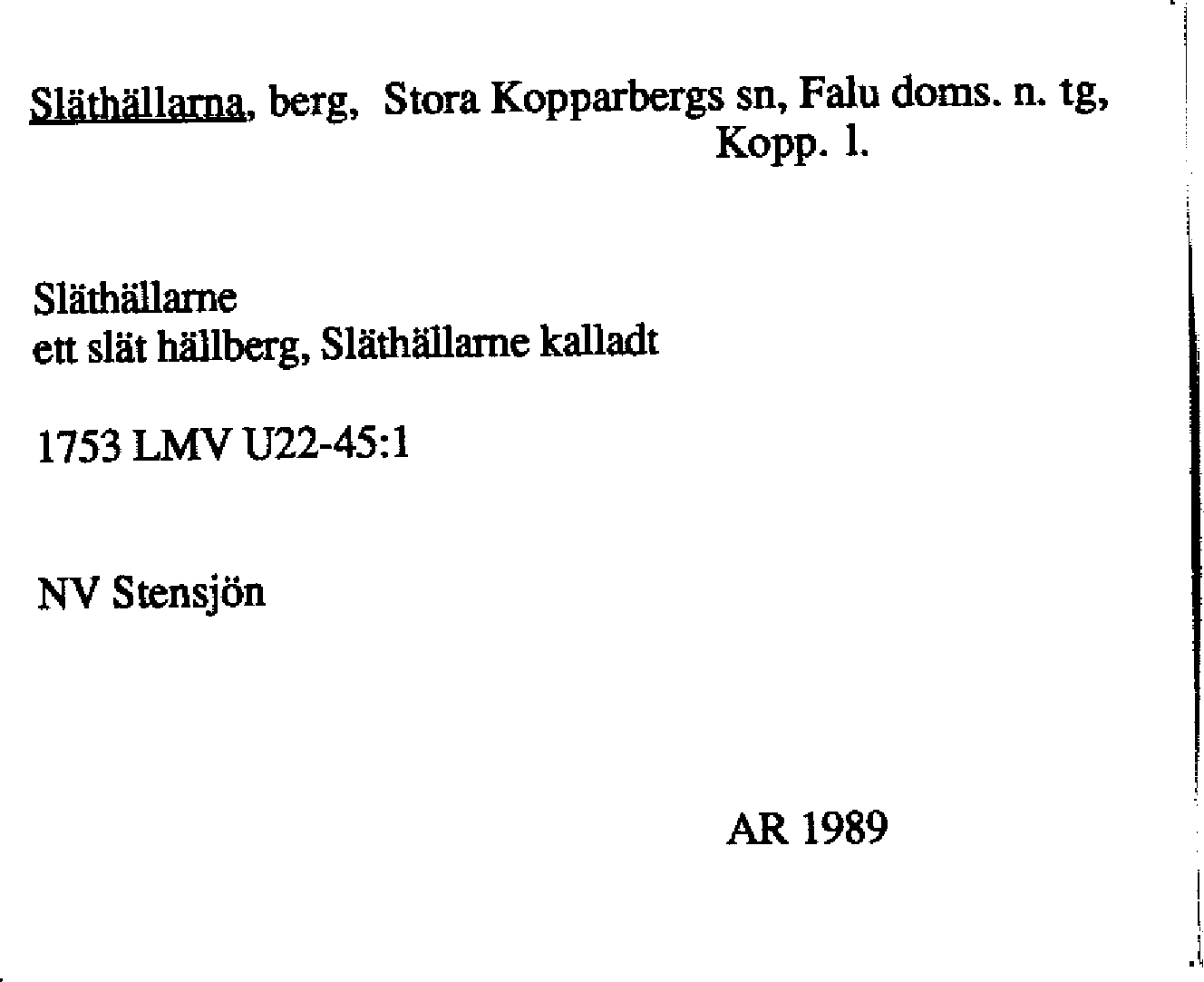 Släthällarna, berg, Stora Kopparbergs sn, Falu doms. n. tg, Kopp. l.

Släthällarne
ett slät hällberg, Släthällarne kalladt

1753 LMV U22-45:1

NV Stensjön

AR 1989